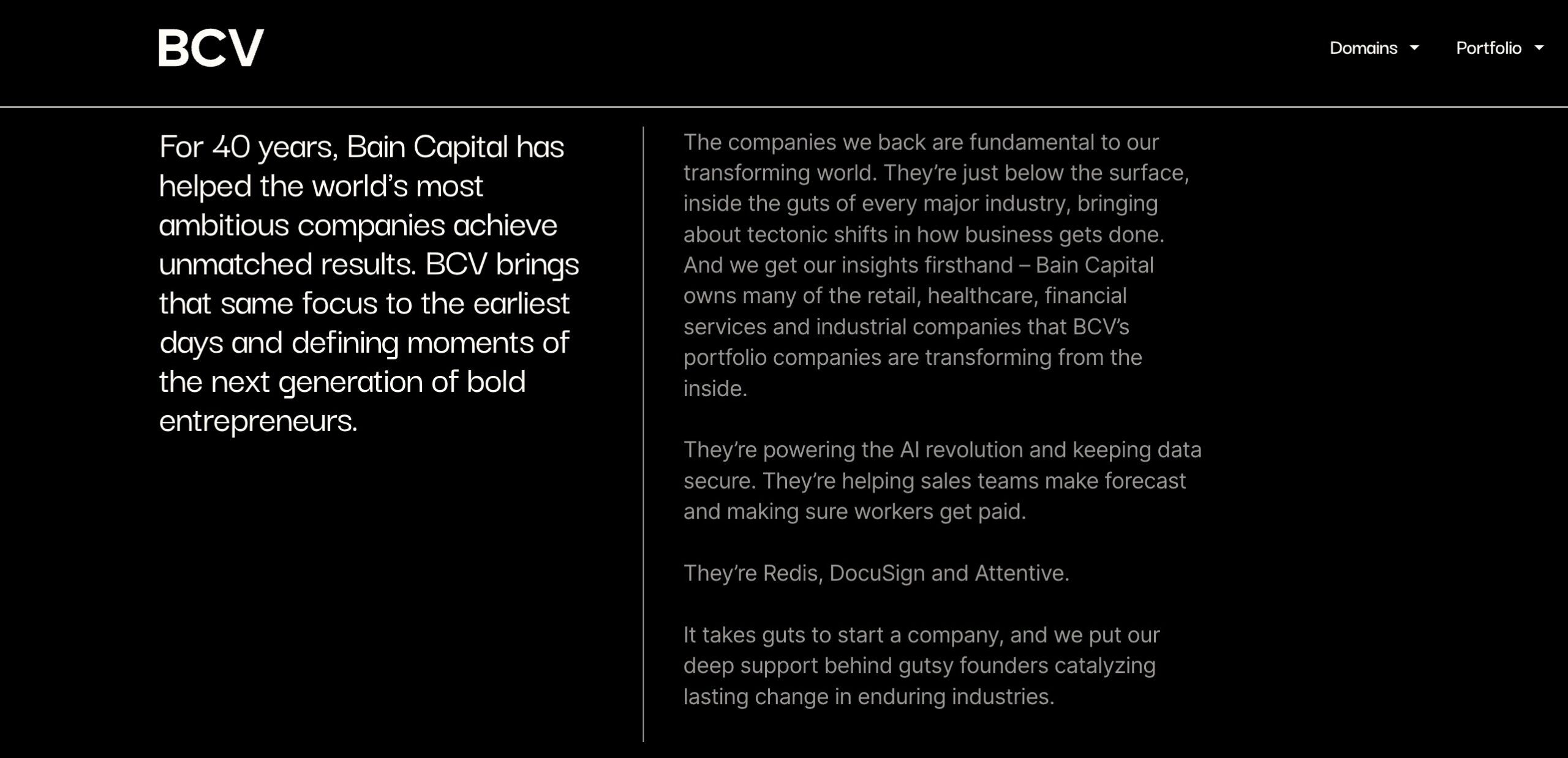 BCV

Domains

Portfolio

For 40 years, Bain Capital has helped the world's most ambitious companies achieve unmatched results. BCV brings that same focus to the earliest days and defining moments of the next generation of bold entrepreneurs.

The companies we back are fundamental to our transforming world. They're just below the surface, inside the guts of every major industry, bringing about tectonic shifts in how business gets done. And we get our insights firsthand – Bain Capital owns many of the retail, healthcare, financial services and industrial companies that BCV's portfolio companies are transforming from the inside.

They're powering the AI revolution and keeping data secure. They're helping sales teams make forecast and making sure workers get paid.

They're Redis, DocuSign and Attentive.

It takes guts to start a company, and we put our deep support behind gutsy founders catalyzing lasting change in enduring industries.